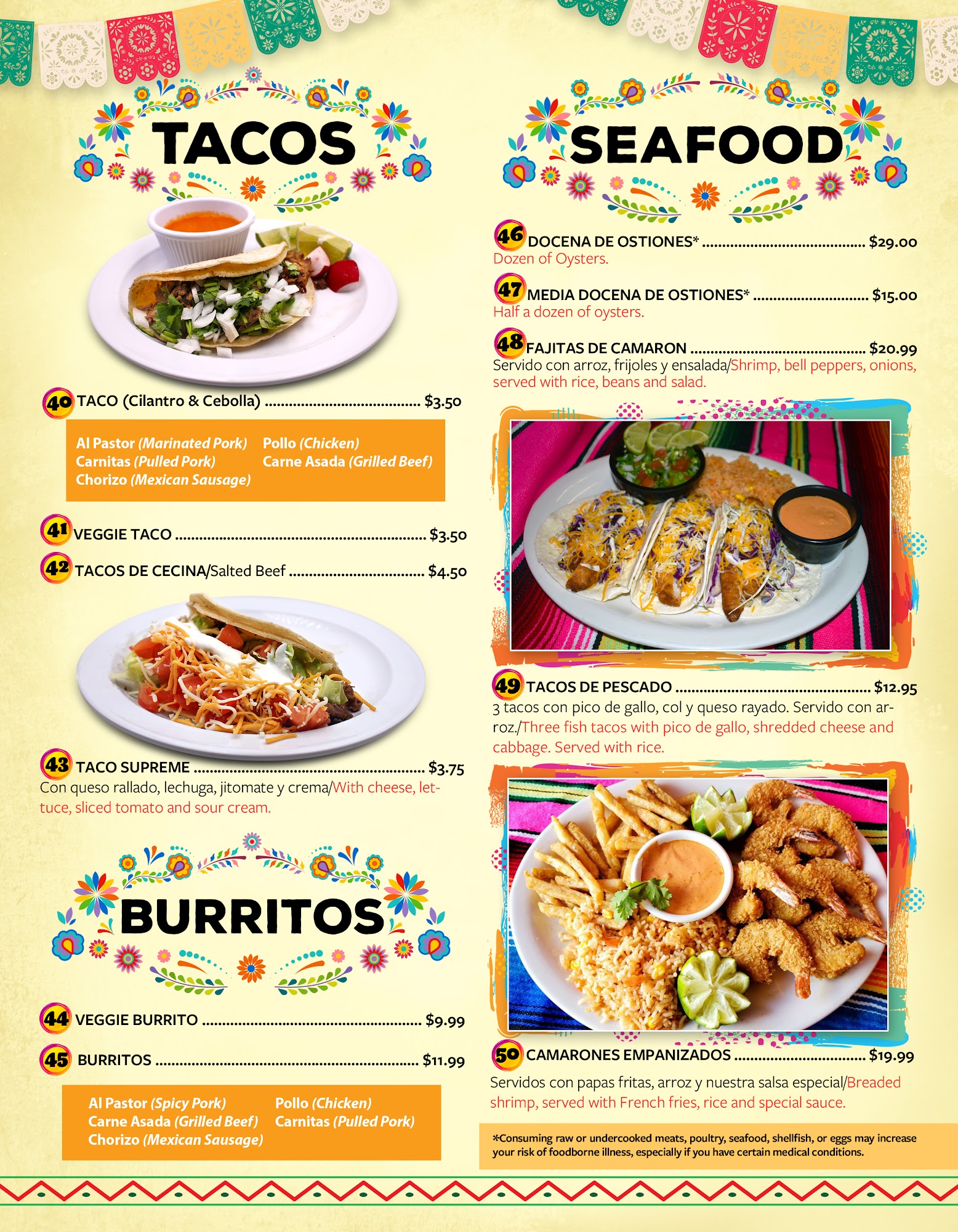 TACOS

40 TACO (Cilantro & Cebolla) $3.50

Al Pastor (Marinated Pork)
Carnitas (Pulled Pork)
Chorizo (Mexican Sausage)
Pollo (Chicken)
Carne Asada (Grilled Beef)

41 VEGGIE TACO $3.50

42 TACOS DE CECINA/Salted Beef $4.50

43 TACO SUPREME $3.75
Con queso rallado, lechuga, jitomate y crema/With cheese, lettuce, sliced tomato and sour cream.

BURRITOS

44 VEGGIE BURRITO $9.99

45 BURRITOS $11.99

Al Pastor (Spicy Pork)
Carne Asada (Grilled Beef)
Chorizo (Mexican Sausage)
Pollo (Chicken)
Carnitas (Pulled Pork)

SEAFOOD

46 DOCENA DE OSTIONES* $29.00
Dozen of Oysters.

47 MEDIA DOCENA DE OSTIONES* $15.00
Half a dozen of oysters.

48 FAJITAS DE CAMARON $20.99
Servido con arroz, frijoles y ensalada/Shrimp, bell peppers, onions, served with rice, beans and salad.

49 TACOS DE PESCADO $12.95
3 tacos con pico de gallo, col y queso rayado. Servido con arroz./Three fish tacos with pico de gallo, shredded cheese and cabbage. Served with rice.

50 CAMARONES EMPANIZADOS $19.99
Servidos con papas fritas, arroz y nuestra salsa especial/Breaded shrimp, served with French fries, rice and special sauce.

*Consuming raw or undercooked meats, poultry, seafood, shellfish, or eggs may increase your risk of foodborne illness, especially if you have certain medical conditions.